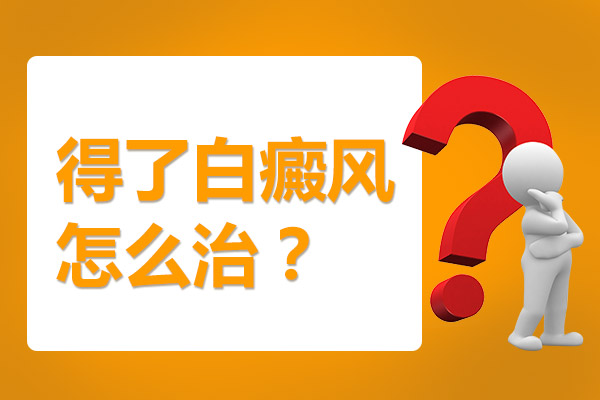 得了白癜风
怎么治？